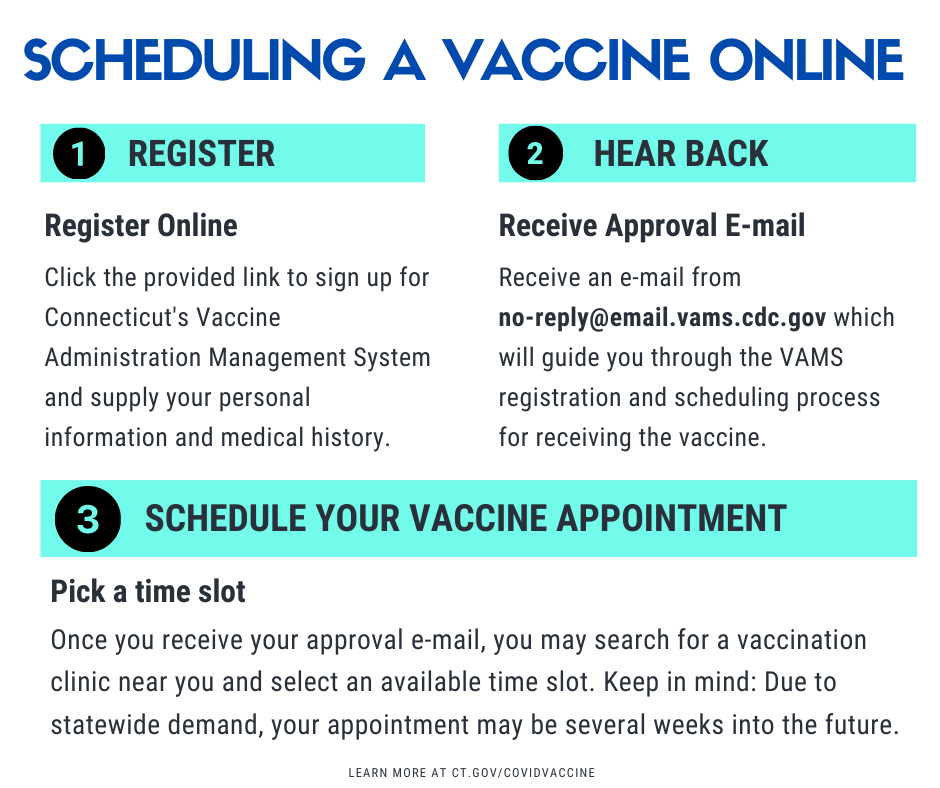 SCHEDULING A VACCINE ONLINE

1 REGISTER

Register Online

Click the provided link to sign up for Connecticut's Vaccine Administration Management System and supply your personal information and medical history.

2 HEAR BACK

Receive Approval E-mail

Receive an e-mail from no-reply@email.vams.cdc.gov which will guide you through the VAMS registration and scheduling process for receiving the vaccine.

3 SCHEDULE YOUR VACCINE APPOINTMENT

Pick a time slot

Once you receive your approval e-mail, you may search for a vaccination clinic near you and select an available time slot. Keep in mind: Due to statewide demand, your appointment may be several weeks into the future.

LEARN MORE AT CT.GOV/COVIDVACCINE